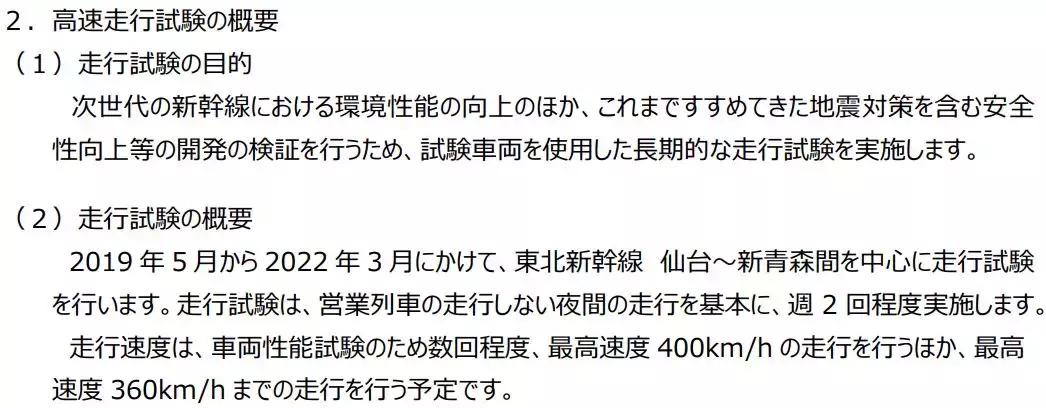 ２．高速走行試験の概要
（１）走行試験の目的
次世代の新幹線における環境性能の向上のほか、これまですすめてきた地震対策を含む安全性向上等の開発の検証を行うため、試験車両を使用した長期的な走行試験を実施します。

（２）走行試験の概要
2019 年 5 月から 2022 年 3 月にかけて、東北新幹線　仙台～新青森間を中心に走行試験を行います。走行試験は、営業列車の走行しない夜間の走行を基本に、週 2 回程度実施します。
走行速度は、車両性能試験のため数回程度、最高速度 400km/h の走行を行うほか、最高速度 360km/h までの走行を行う予定です。